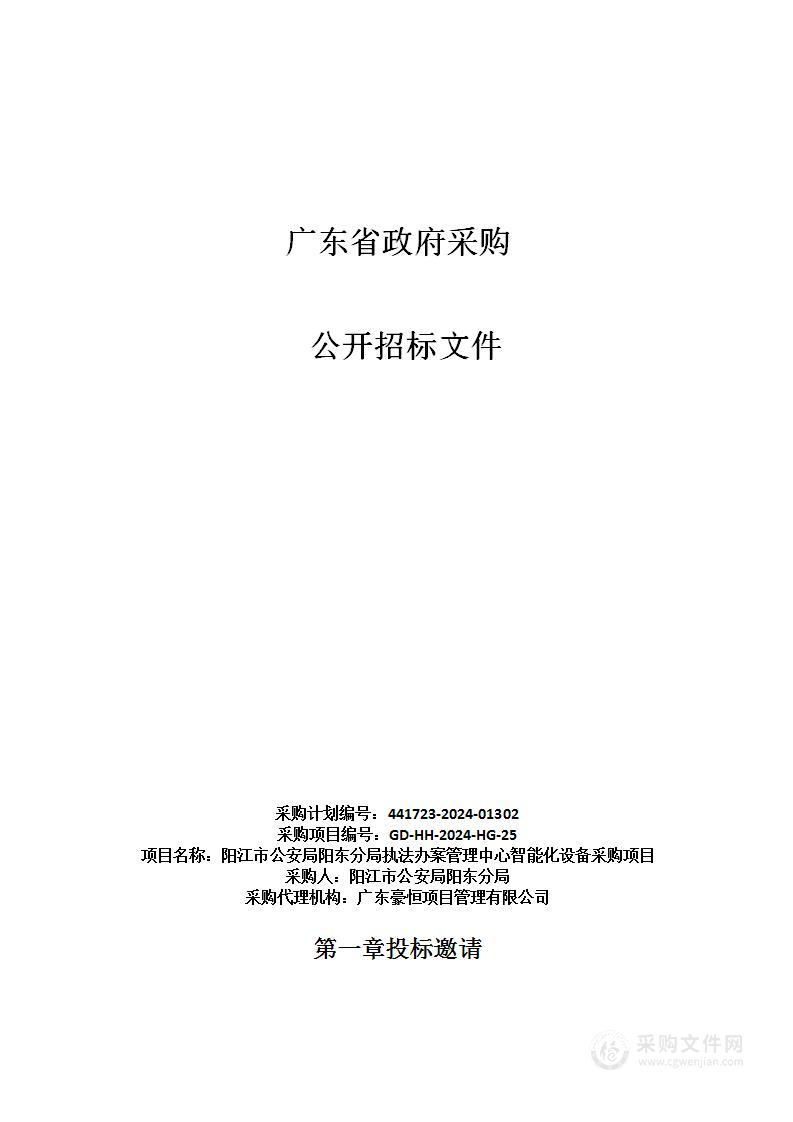 广东省政府采购

公开招标文件

采购计划编号：441723-2024-01302
采购项目编号：GD-HH-2024-HG-25
项目名称：阳江市公安局阳东分局执法办案管理中心智能化设备采购项目
采购人：阳江市公安局阳东分局
采购代理机构：广东豪恒项目管理有限公司

第一章投标邀请

采购文件网
www.cgwenjian.com